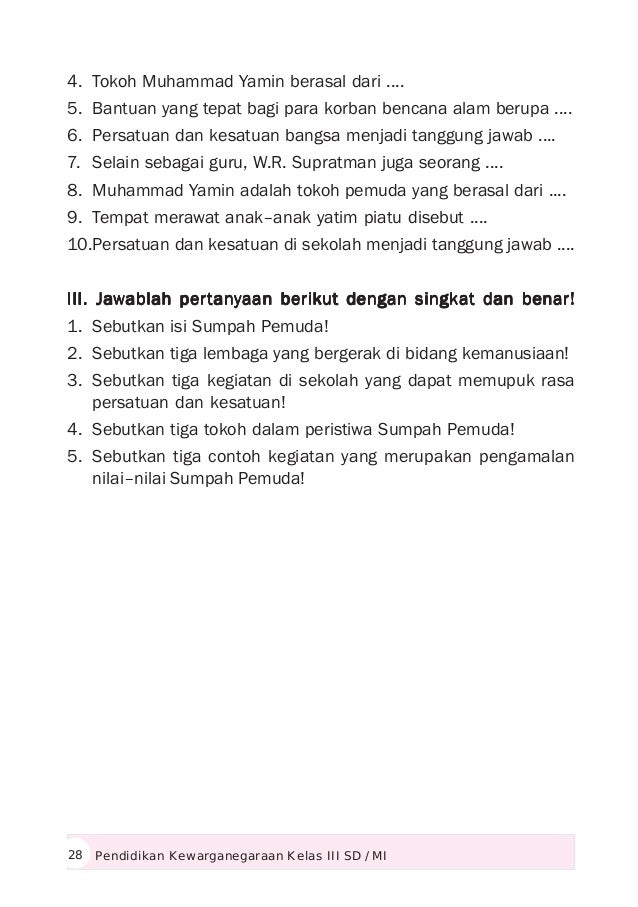 4. Tokoh Muhammad Yamin berasal dari ....
5. Bantuan yang tepat bagi para korban bencana alam berupa ....
6. Persatuan dan kesatuan bangsa menjadi tanggung jawab ....
7. Selain sebagai guru, W.R. Supratman juga seorang ....
8. Muhammad Yamin adalah tokoh pemuda yang berasal dari ....
9. Tempat merawat anak–anak yatim piatu disebut ....
10.Persatuan dan kesatuan di sekolah menjadi tanggung jawab ....

III. Jawablah pertanyaan berikut dengan singkat dan benar!
1. Sebutkan isi Sumpah Pemuda!
2. Sebutkan tiga lembaga yang bergerak di bidang kemanusiaan!
3. Sebutkan tiga kegiatan di sekolah yang dapat memupuk rasa persatuan dan kesatuan!
4. Sebutkan tiga tokoh dalam peristiwa Sumpah Pemuda!
5. Sebutkan tiga contoh kegiatan yang merupakan pengamalan nilai–nilai Sumpah Pemuda!

28 Pendidikan Kewarganegaraan Kelas III SD / MI